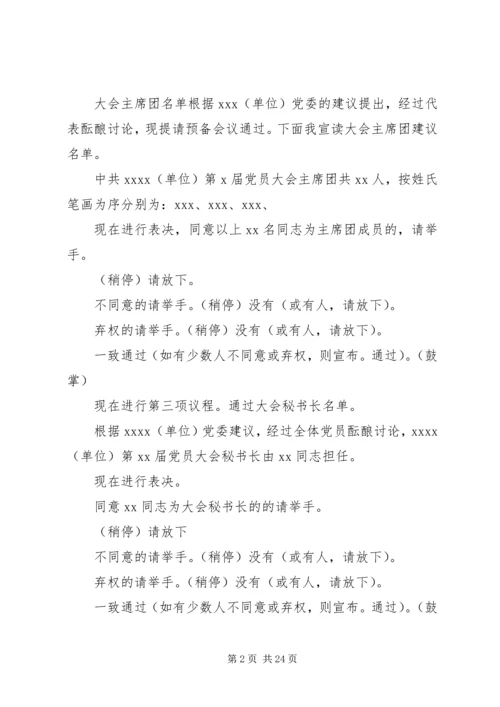 大会主席团名单根据 xxx（单位）党委的建议提出，经过代表酝酿讨论，现提请预备会议通过。下面我宣读大会主席团建议名单。

中共 xxxx（单位）第 x 届党员大会主席团共 xx 人，按姓氏笔画为序分别为：xxx、xxx、xxx、

现在进行表决，同意以上 xx 名同志为主席团成员的，请举手。

（稍停）请放下。

不同意的请举手。（稍停）没有（或有人，请放下）。

弃权的请举手。（稍停）没有（或有人，请放下）。

一致通过（如有少数人不同意或弃权，则宣布。通过）。（鼓掌）

现在进行第三项议程。通过大会秘书长名单。

根据 xxxx（单位）党委建议，经过全体党员酝酿讨论，xxxx（单位）第 xx 届党员大会秘书长由 xx 同志担任。

现在进行表决。

同意 xx 同志为大会秘书长的的请举手。

（稍停）请放下

不同意的请举手。（稍停）没有（或有人，请放下）。

弃权的请举手。（稍停）没有（或有人，请放下）。

一致通过（如有少数人不同意或弃权，则宣布。通过）。（鼓

第 2 页 共 24 页